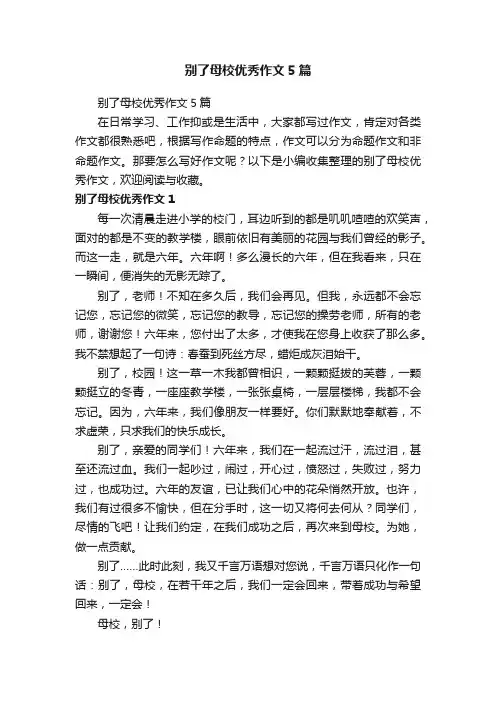 别了母校优秀作文5篇

别了母校优秀作文5篇

在日常学习、工作抑或是生活中，大家都写过作文，肯定对各类作文都很熟悉吧，根据写作命题的特点，作文可以分为命题作文和非命题作文。那要怎么写好作文呢？以下是小编收集整理的别了母校优秀作文，欢迎阅读与收藏。

别了母校优秀作文1

每一次清晨走进小学的校门，耳边听到的都是叽叽喳喳的欢笑声，面对的都是不变的教学楼，眼前依旧有美丽的花园与我们曾经的影子。而这一走，就是六年。六年啊！多么漫长的六年，但在我看来，只在一瞬间，便消失的无影无踪了。

别了，老师！不知在多久后，我们会再见。但我，永远都不会忘记您，忘记您的微笑，忘记您的教导，忘记您的操劳老师，所有的老师，谢谢您！六年来，您付出了太多，才使我在您身上收获了那么多。我不禁想起了一句诗：春蚕到死丝方尽，蜡炬成灰泪始干。

别了，校园！这一草一木我都曾相识，一颗颗挺拔的芙蓉，一颗颗挺立的冬青，一座座教学楼，一张张桌椅，一层层楼梯，我都不会忘记。因为，六年来，我们像朋友一样要好。你们默默地奉献着，不求虚荣，只求我们的快乐成长。

别了，亲爱的同学们！六年来，我们在一起流过汗，流过泪，甚至还流过血。我们一起吵过，闹过，开心过，愤怒过，失败过，努力过，也成功过。六年的友谊，已让我们心中的花朵悄然开放。也许，我们有过很多不愉快，但在分手时，这一切又将何去何从？同学们，尽情的飞吧！让我们约定，在我们成功之后，再次来到母校。为她，做一点贡献。

别了……此时此刻，我又千言万语想对您说，千言万语只化作一句话：别了，母校，在若干年之后，我们一定会回来，带着成功与希望回来，一定会！

母校，别了！